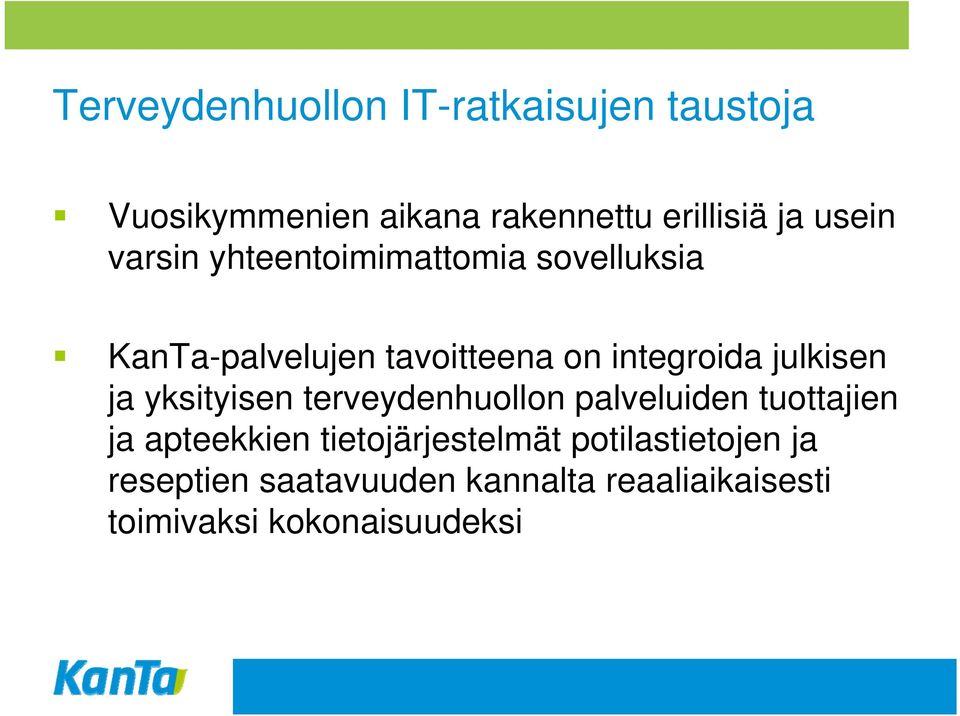 Terveydenhuollon IT-ratkaisujen taustoja

Vuosikymmenien aikana rakennettu erillisiä ja usein varsin yhteentoimimattomia sovelluksia

KanTa-palvelujen tavoitteena on integroida julkisen ja yksityisen terveydenhuollon palveluiden tuottajien ja apteekkien tietojärjestelmät potilastietojen ja reseptien saatavuuden kannalta reaaliaikaisesti toimivaksi kokonaisuudeksi

KanTa